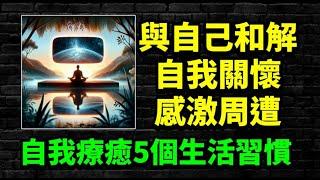 與自己和解
自我關懷
感激周遭

自我療癒5個生活習慣